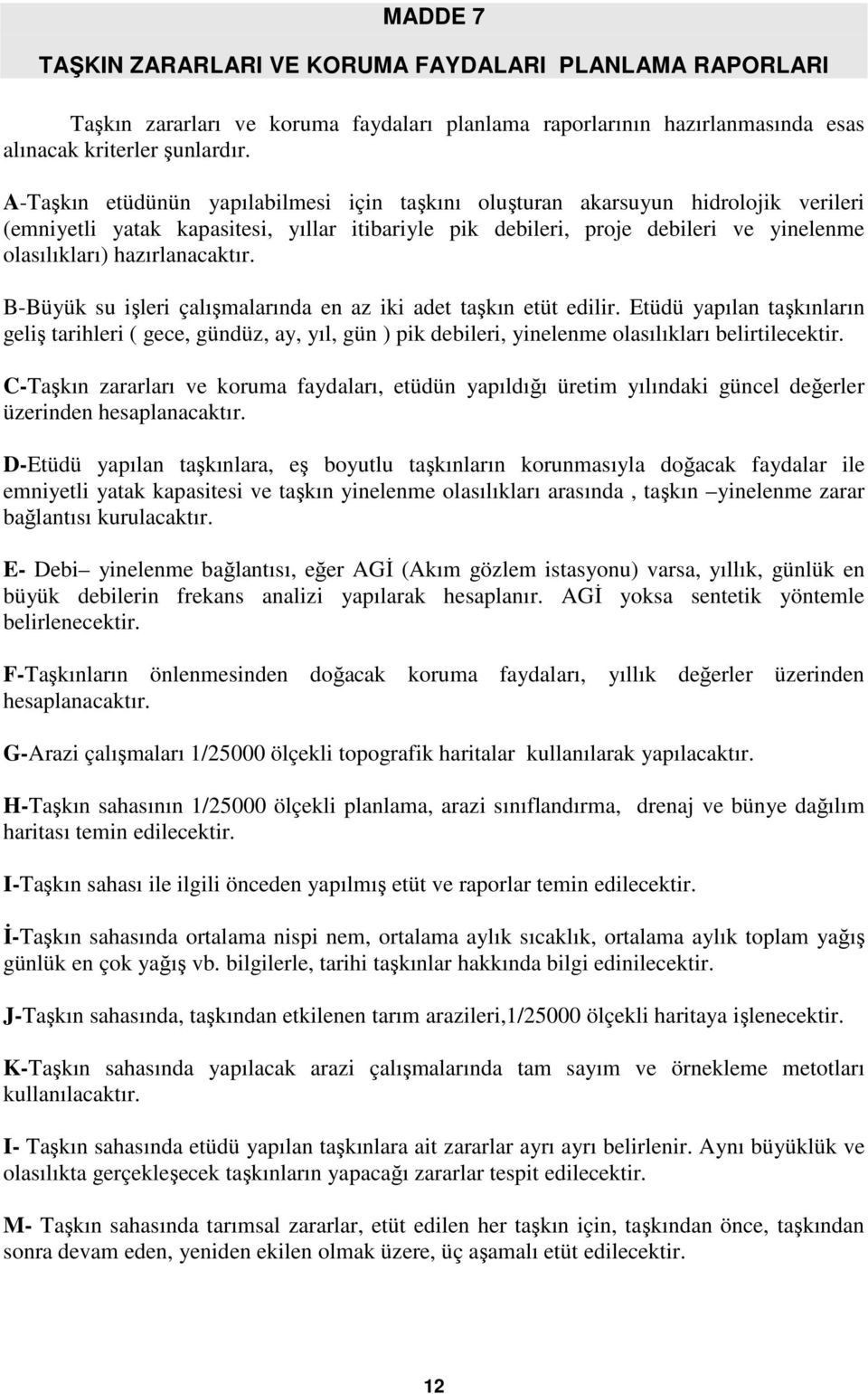 MADDE 7

TAŞKIN ZARARLARI VE KORUMA FAYDALARI PLANLAMA RAPORLARI

Taşkın zararları ve koruma faydaları planlama raporlarının hazırlanmasında esas alınacak kriterler şunlardır.

A-Taşkın etüdünün yapılabilmesi için taşkını oluşturan akarsuyun hidrolojik verileri (emniyetli yatak kapasitesi, yıllar itibariyle pik debileri, proje debileri ve yinelenme olasılıkları) hazırlanacaktır.

B-Büyük su işleri çalışmalarında en az iki adet taşkın etüt edilir. Etüdü yapılan taşkınların geliş tarihleri ( gece, gündüz, ay, yıl, gün ) pik debileri, yinelenme olasılıkları belirtilecektir.

C-Taşkın zararları ve koruma faydaları, etüdün yapıldığı üretim yılındaki güncel değerler üzerinden hesaplanacaktır.

D-Etüdü yapılan taşkınlara, eş boyutlu taşkınların korunmasıyla doğacak faydalar ile emniyetli yatak kapasitesi ve taşkın yinelenme olasılıkları arasında , taşkın –yinelenme zarar bağlantısı kurulacaktır.

E- Debi– yinelenme bağlantısı, eğer AGİ (Akım gözlem istasyonu) varsa, yıllık, günlük en büyük debilerin frekans analizi yapılarak hesaplanır. AGİ yoksa sentetik yöntemle belirlenecektir.

F-Taşkınların önlenmesinden doğacak koruma faydaları, yıllık değerler üzerinden hesaplanacaktır.

G-Arazi çalışmaları 1/25000 ölçekli topografik haritalar kullanılarak yapılacaktır.

H-Taşkın sahasının 1/25000 ölçekli planlama, arazi sınıflandırma, drenaj ve bünye dağılım haritası temin edilecektir.

I-Taşkın sahası ile ilgili önceden yapılmış etüt ve raporlar temin edilecektir.

İ-Taşkın sahasında ortalama nispi nem, ortalama aylık sıcaklık, ortalama aylık toplam yağış günlük en çok yağış vb. bilgilerle, tarihi taşkınlar hakkında bilgi edinilecektir.

J-Taşkın sahasında, taşkından etkilenen tarım arazileri,1/25000 ölçekli haritaya işlenecektir.

K-Taşkın sahasında yapılacak arazi çalışmalarında tam sayım ve örnekleme metotları kullanılacaktır.

I- Taşkın sahasında etüdü yapılan taşkınlara ait zararlar ayrı ayrı belirlenir. Aynı büyüklük ve olasılıkta gerçekleşecek taşkınların yapacağı zararlar tespit edilecektir.

M- Taşkın sahasında tarımsal zararlar, etüt edilen her taşkın için, taşkından önce, taşkından sonra devam eden, yeniden ekilen olmak üzere, üç aşamalı etüt edilecektir.

12